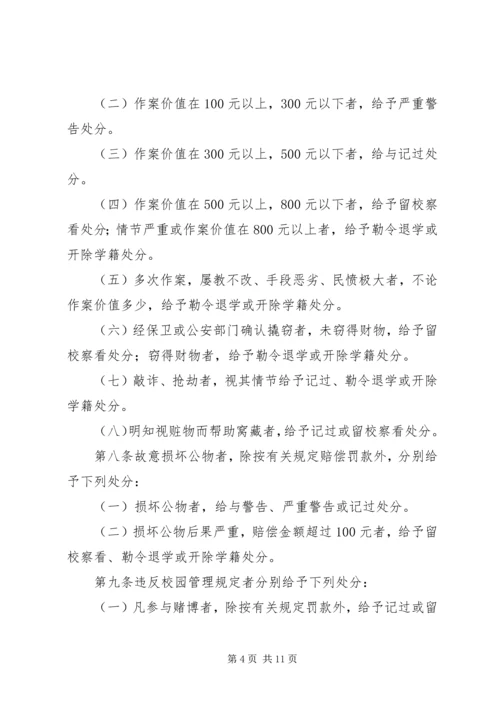 （二）作案价值在100元以上，300元以下者，给予严重警告处分。

（三）作案价值在300元以上，500元以下者，给与记过处分。

（四）作案价值在500元以上，800元以下者，给予留校察看处分；情节严重或作案价值在800元以上者，给予勒令退学或开除学籍处分。

（五）多次作案，屡教不改、手段恶劣、民愤极大者，不论作案价值多少，给予勒令退学或开除学籍处分。

（六）经保卫或公安部门确认撬窃者，未窃得财物，给予留校察看处分；窃得财物者，给予勒令退学或开除学籍处分。

（七）敲诈、抢劫者，视其情节给予记过、勒令退学或开除学籍处分。

（八）明知视赃物而帮助窝藏者，给予记过或留校察看处分。

第八条故意损坏公物者，除按有关规定赔偿罚款外，分别给予下列处分：

（一）损坏公物者，给与警告、严重警告或记过处分。

（二）损坏公物后果严重，赔偿金额超过100元者，给予留校察看、勒令退学或开除学籍处分。

第九条违反校园管理规定者分别给予下列处分：

（一）凡参与赌博者，除按有关规定罚款外，给予记过或留

第4页 共11页